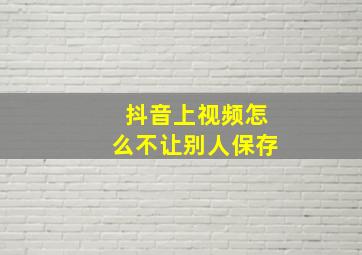 抖音上视频怎么不让别人保存